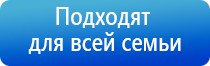 Подходят
для всей семьи